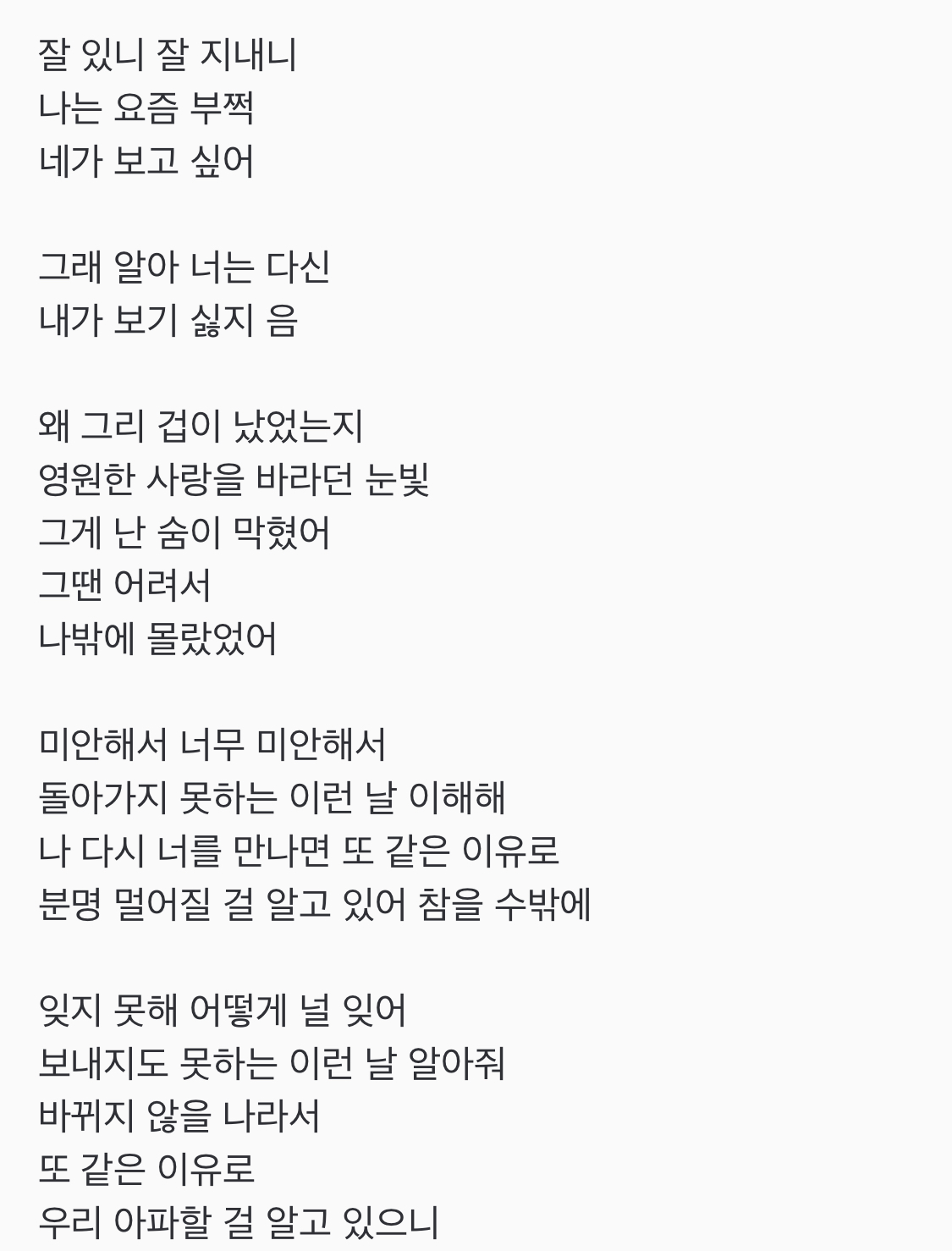 잘 있니 잘 지내니
나는 요즘 부쩍
네가 보고 싶어

그래 알아 너는 다신
내가 보기 싫지 음

왜 그리 겁이 났었는지
영원한 사랑을 바라던 눈빛
그게 난 숨이 막혔어
그땐 어려서
나밖에 몰랐었어

미안해서 너무 미안해서
돌아가지 못하는 이런 날 이해해
나 다시 너를 만나면 또 같은 이유로
분명 멀어질 걸 알고 있어 참을 수밖에

잊지 못해 어떻게 널 잊어
보내지도 못하는 이런 날 알아줘
바뀌지 않을 나라서
또 같은 이유로
우리 아파할 걸 알고 있으니